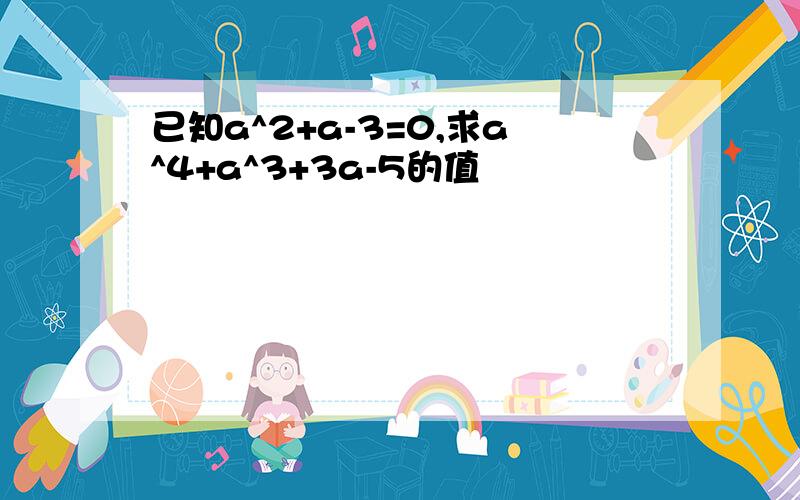 已知a^2+a-3=0,求a^4+a^3+3a-5的值